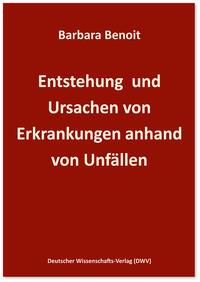 Barbara Benoit

Entstehung und Ursachen von Erkrankungen anhand von Unfällen

Deutscher Wissenschafts-Verlag (DWV)